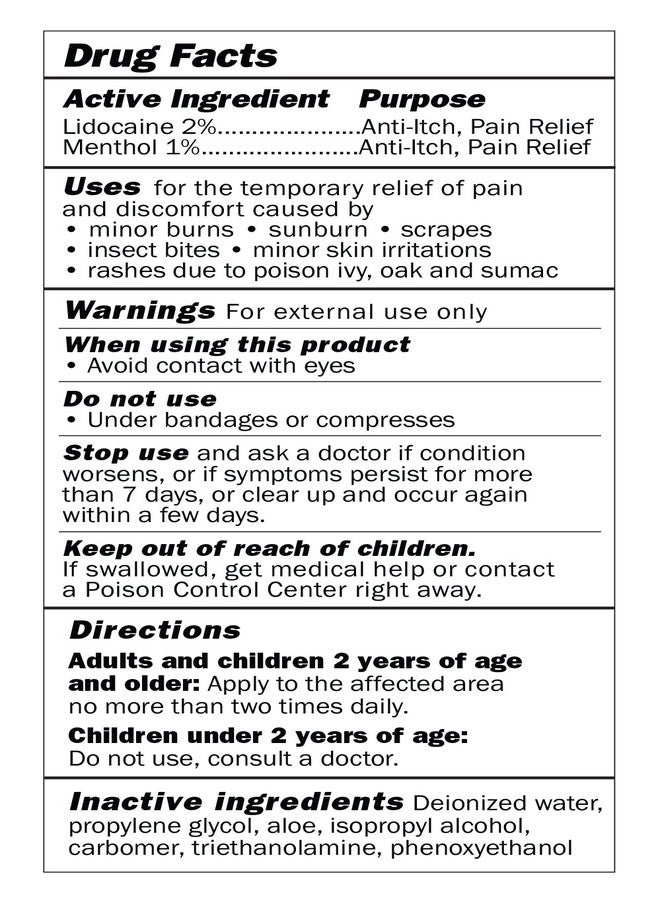 Drug Facts

Active Ingredient Purpose
Lidocaine 2% Anti-Itch, Pain Relief
Menthol 1% Anti-Itch, Pain Relief

Uses for the temporary relief of pain and discomfort caused by
• minor burns • sunburn • scrapes
• insect bites • minor skin irritations
• rashes due to poison ivy, oak and sumac

Warnings For external use only

When using this product
• Avoid contact with eyes

Do not use
• Under bandages or compresses

Stop use and ask a doctor if condition worsens, or if symptoms persist for more than 7 days, or clear up and occur again within a few days.

Keep out of reach of children.
If swallowed, get medical help or contact a Poison Control Center right away.

Directions

Adults and children 2 years of age and older: Apply to the affected area no more than two times daily.

Children under 2 years of age: Do not use, consult a doctor.

Inactive ingredients Deionized water, propylene glycol, aloe, isopropyl alcohol, carbomer, triethanolamine, phenoxyethanol